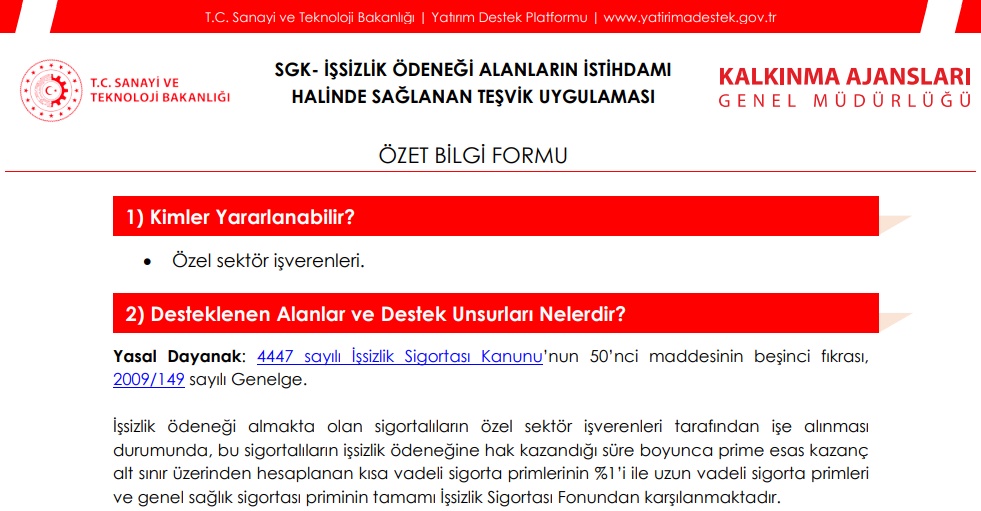 T.C. Sanayi ve Teknoloji Bakanlığı | Yatırım Destek Platformu | www.yatirimadestek.gov.tr

T.C. SANAYİ VE TEKNOLOJİ BAKANLIĞI

SGK- İŞSİZLİK ÖDENEĞİ ALANLARIN İSTİHDAMI HALİNDE SAĞLANAN TEŞVİK UYGULAMASI

KALKINMA AJANSLARI GENEL MÜDÜRLÜĞÜ

ÖZET BİLGİ FORMU

1) Kimler Yararlanabilir?

• Özel sektör işverenleri.

2) Desteklenen Alanlar ve Destek Unsurları Nelerdir?

Yasal Dayanak: 4447 sayılı İşsizlik Sigortası Kanunu'nun 50'nci maddesinin beşinci fıkrası, 2009/149 sayılı Genelge.

İşsizlik ödeneği almakta olan sigortalıların özel sektör işverenleri tarafından işe alınması durumunda, bu sigortalıların işsizlik ödeneğine hak kazandığı süre boyunca prime esas kazanç alt sınır üzerinden hesaplanan kısa vadeli sigorta primlerinin %1'i ile uzun vadeli sigorta primleri ve genel sağlık sigortası priminin tamamı İşsizlik Sigortası Fonundan karşılanmaktadır.